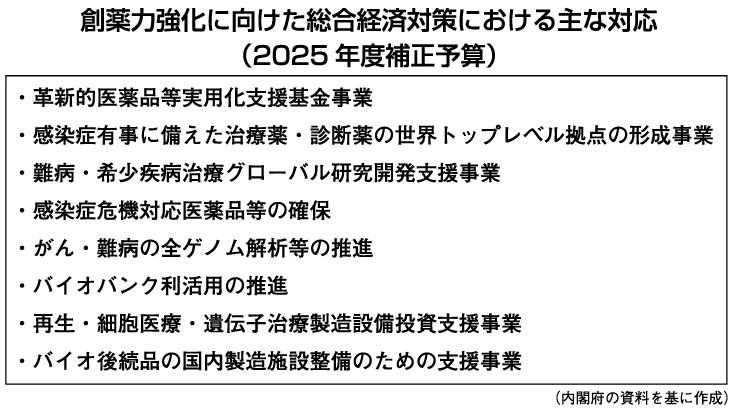 創薬力強化に向けた総合経済対策における主な対応
(2025年度補正予算)

・革新的医薬品等実用化支援基金事業
・感染症有事に備えた治療薬・診断薬の世界トップレベル拠点の形成事業
・難病・希少疾病治療グローバル研究開発支援事業
・感染症危機対応医薬品等の確保
・がん・難病の全ゲノム解析等の推進
・バイオバンク利活用の推進
・再生・細胞医療・遺伝子治療製造設備投資支援事業
・バイオ後続品の国内製造施設整備のための支援事業

(内閣府の資料を基に作成)